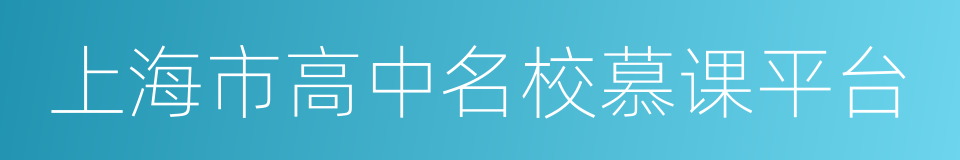 上海市高中名校慕课平台